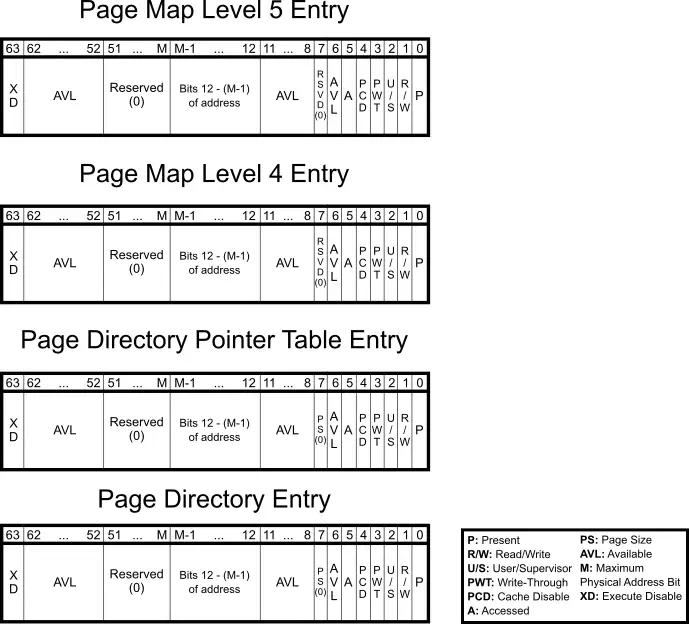 Page Map Level 5 Entry

| 63 | 62 ... 52 | 51 ... M | M-1 ... 12 | 11 ... 8 | 7 | 6 | 5 | 4 | 3 | 2 | 1 | 0 |
|---|---|---|---|---|---|---|---|---|---|---|---|---|
| XD | AVL | Reserved (0) | Bits 12 - (M-1) of address | AVL | RSVD (0) | AVL | A | PCD | PWT | U/S | R/W | P |

Page Map Level 4 Entry

| 63 | 62 ... 52 | 51 ... M | M-1 ... 12 | 11 ... 8 | 7 | 6 | 5 | 4 | 3 | 2 | 1 | 0 |
|---|---|---|---|---|---|---|---|---|---|---|---|---|
| XD | AVL | Reserved (0) | Bits 12 - (M-1) of address | AVL | RSVD (0) | AVL | A | PCD | PWT | U/S | R/W | P |

Page Directory Pointer Table Entry

| 63 | 62 ... 52 | 51 ... M | M-1 ... 12 | 11 ... 8 | 7 | 6 | 5 | 4 | 3 | 2 | 1 | 0 |
|---|---|---|---|---|---|---|---|---|---|---|---|---|
| XD | AVL | Reserved (0) | Bits 12 - (M-1) of address | AVL | PS (0) | AVL | A | PCD | PWT | U/S | R/W | P |

Page Directory Entry

| 63 | 62 ... 52 | 51 ... M | M-1 ... 12 | 11 ... 8 | 7 | 6 | 5 | 4 | 3 | 2 | 1 | 0 |
|---|---|---|---|---|---|---|---|---|---|---|---|---|
| XD | AVL | Reserved (0) | Bits 12 - (M-1) of address | AVL | PS (0) | AVL | A | PCD | PWT | U/S | R/W | P |

P: Present
R/W: Read/Write
U/S: User/Supervisor
PWT: Write-Through
PCD: Cache Disable
A: Accessed
PS: Page Size
AVL: Available
M: Maximum Physical Address Bit
XD: Execute Disable